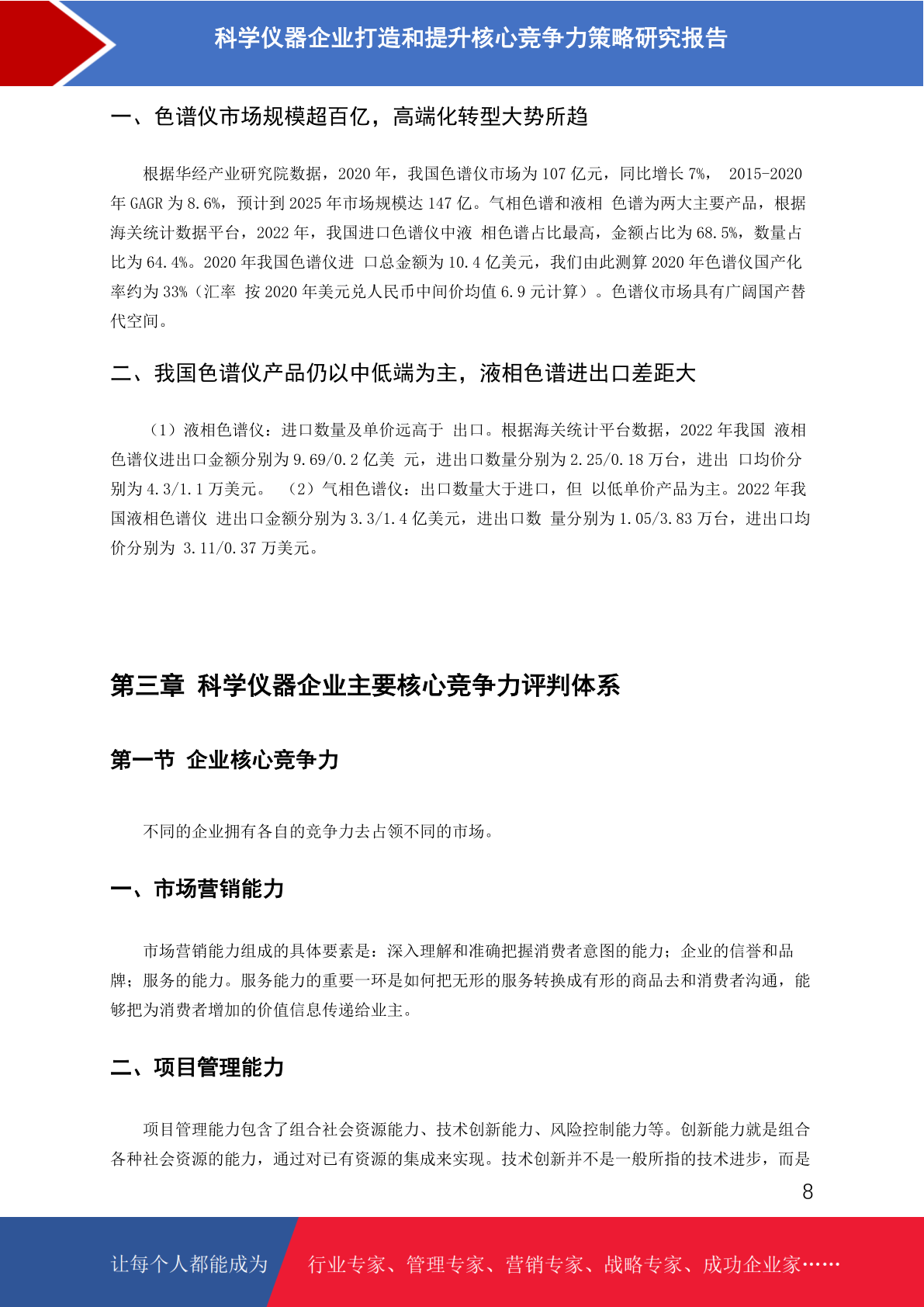 科学仪器企业打造和提升核心竞争力策略研究报告

一、色谱仪市场规模超百亿，高端化转型大势所趋

根据华经产业研究院数据，2020 年，我国色谱仪市场为 107 亿元，同比增长 7%， 2015-2020 年 GAGR 为 8.6%，预计到 2025 年市场规模达 147 亿。气相色谱和液相 色谱为两大主要产品，根据海关统计数据平台，2022 年，我国进口色谱仪中液 相色谱占比最高，金额占比为 68.5%，数量占比为 64.4%。2020 年我国色谱仪进 口总金额为 10.4 亿美元，我们由此测算 2020 年色谱仪国产化率约为 33%（汇率 按 2020 年美元兑人民币中间价均值 6.9 元计算）。色谱仪市场具有广阔国产替代空间。

二、我国色谱仪产品仍以中低端为主，液相色谱进出口差距大

（1）液相色谱仪：进口数量及单价远高于 出口。根据海关统计平台数据，2022 年我国 液相色谱仪进出口金额分别为 9.69/0.2 亿美 元，进出口数量分别为 2.25/0.18 万台，进出 口均价分别为 4.3/1.1 万美元。 （2）气相色谱仪：出口数量大于进口，但 以低单价产品为主。2022 年我国液相色谱仪 进出口金额分别为 3.3/1.4 亿美元，进出口数 量分别为 1.05/3.83 万台，进出口均价分别为 3.11/0.37 万美元。

第三章 科学仪器企业主要核心竞争力评判体系

第一节 企业核心竞争力

不同的企业拥有各自的竞争力去占领不同的市场。

一、市场营销能力

市场营销能力组成的具体要素是：深入理解和准确把握消费者意图的能力；企业的信誉和品牌；服务的能力。服务能力的重要一环是如何把无形的服务转换成有形的商品去和消费者沟通，能够把为消费者增加的价值信息传递给业主。

二、项目管理能力

项目管理能力包含了组合社会资源能力、技术创新能力、风险控制能力等。创新能力就是组合各种社会资源的能力，通过对已有资源的集成来实现。技术创新并不是一般所指的技术进步，而是

8

让每个人都能成为 行业专家、管理专家、营销专家、战略专家、成功企业家……